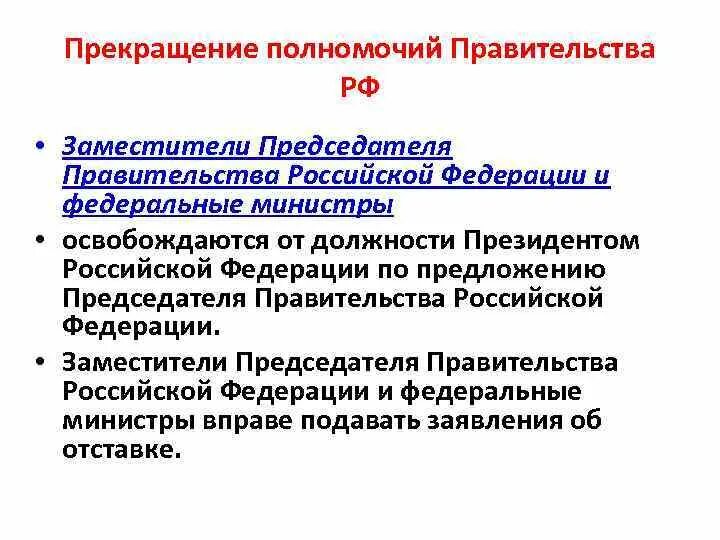 Прекращение полномочий Правительства РФ

• Заместители Председателя Правительства Российской Федерации и федеральные министры

• освобождаются от должности Президентом Российской Федерации по предложению Председателя Правительства Российской Федерации.

• Заместители Председателя Правительства Российской Федерации и федеральные министры вправе подавать заявления об отставке.